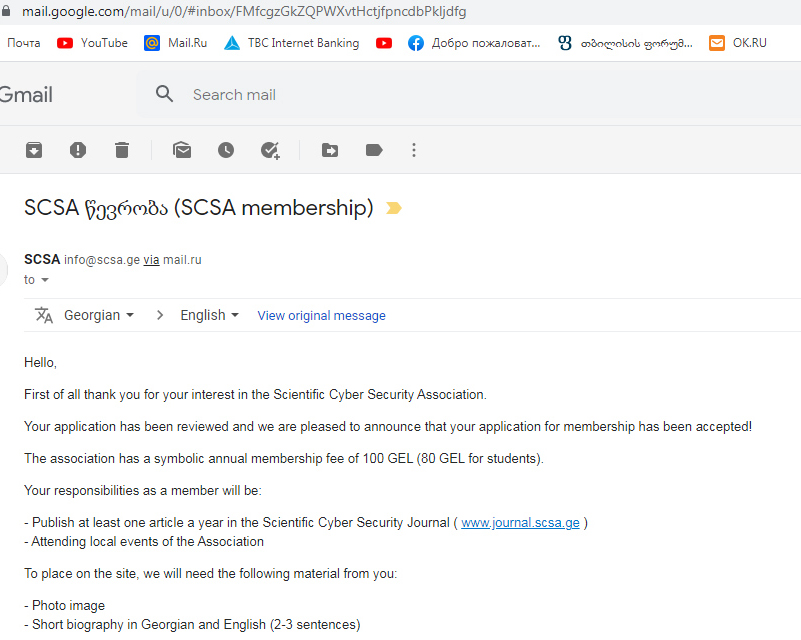 mail.google.com/mail/u/0/#inbox/FMfcgzGkZQPWXvtHctjfpncdbPkljdfg

Почта YouTube Mail.Ru TBC Internet Banking Добро пожаловат... თბილისის ფორუმ... OK.RU

Gmail

Search mail

SCSA წევრობა (SCSA membership)

SCSA info@scsa.ge via mail.ru
to

Georgian > English View original message

Hello,

First of all thank you for your interest in the Scientific Cyber Security Association.

Your application has been reviewed and we are pleased to announce that your application for membership has been accepted!

The association has a symbolic annual membership fee of 100 GEL (80 GEL for students).

Your responsibilities as a member will be:

- Publish at least one article a year in the Scientific Cyber Security Journal ( www.journal.scsa.ge )
- Attending local events of the Association

To place on the site, we will need the following material from you:

- Photo image
- Short biography in Georgian and English (2-3 sentences)